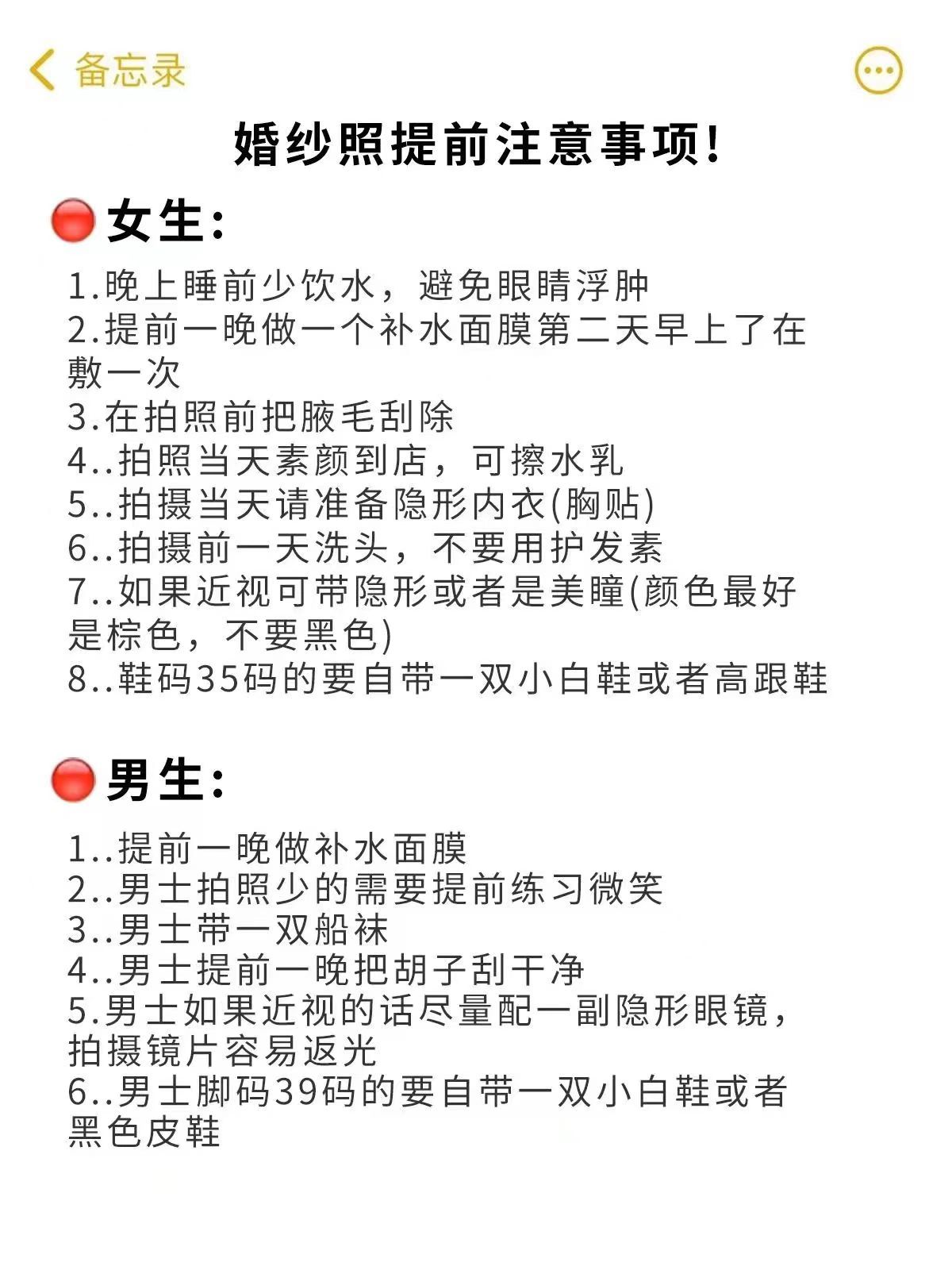 备忘录

婚纱照提前注意事项!

女生:

1.晚上睡前少饮水，避免眼睛浮肿
2.提前一晚做一个补水面膜第二天早上了在敷一次
3.在拍照前把腋毛刮除
4..拍照当天素颜到店，可擦水乳
5..拍摄当天请准备隐形内衣(胸贴)
6..拍摄前一天洗头，不要用护发素
7..如果近视可带隐形或者是美瞳(颜色最好是棕色，不要黑色)
8..鞋码35码的要自带一双小白鞋或者高跟鞋

男生:

1..提前一晚做补水面膜
2..男士拍照少的需要提前练习微笑
3..男士带一双船袜
4..男士提前一晚把胡子刮干净
5.男士如果近视的话尽量配一副隐形眼镜，拍摄镜片容易返光
6..男士脚码39码的要自带一双小白鞋或者黑色皮鞋